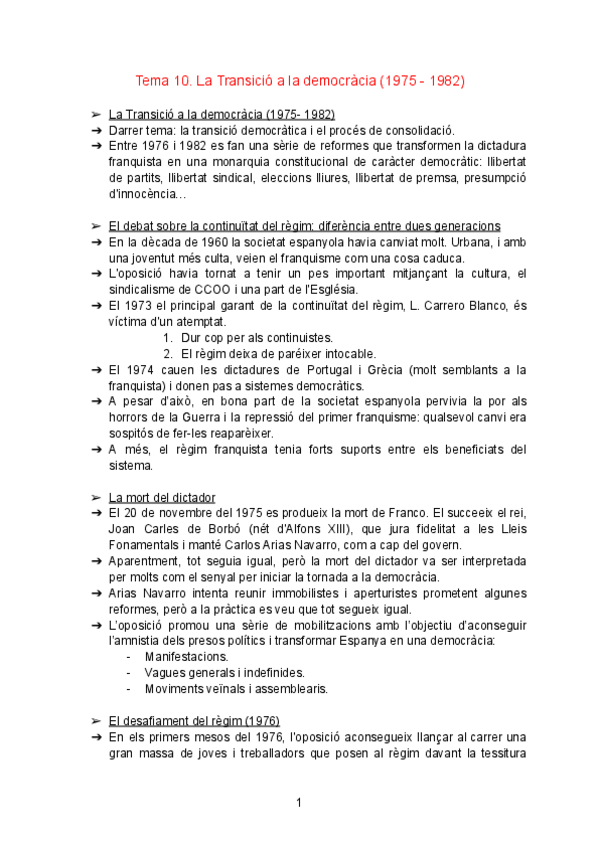 Tema 10. La Transició a la democràcia (1975 - 1982)

➢ La Transició a la democràcia (1975- 1982)
➔ Darrer tema: la transició democràtica i el procés de consolidació.
➔ Entre 1976 i 1982 es fan una sèrie de reformes que transformen la dictadura franquista en una monarquia constitucional de caràcter democràtic: llibertat de partits, llibertat sindical, eleccions lliures, llibertat de premsa, presumpció d'innocència…

➢ El debat sobre la continuïtat del règim: diferència entre dues generacions
➔ En la dècada de 1960 la societat espanyola havia canviat molt. Urbana, i amb una joventut més culta, veien el franquisme com una cosa caduca.
➔ L'oposició havia tornat a tenir un pes important mitjançant la cultura, el sindicalisme de CCOO i una part de l'Església.
➔ El 1973 el principal garant de la continuïtat del règim, L. Carrero Blanco, és víctima d'un atemptat.
1. Dur cop per als continuistes.
2. El règim deixa de paréixer intocable.
➔ El 1974 cauen les dictadures de Portugal i Grècia (molt semblants a la franquista) i donen pas a sistemes democràtics.
➔ A pesar d'això, en bona part de la societat espanyola pervivia la por als horrors de la Guerra i la repressió del primer franquisme: qualsevol canvi era sospitós de fer-les reaparèixer.
➔ A més, el règim franquista tenia forts suports entre els beneficiats del sistema.

➢ La mort del dictador
➔ El 20 de novembre del 1975 es produeix la mort de Franco. El succeeix el rei, Joan Carles de Borbó (nét d'Alfons XIII), que jura fidelitat a les Lleis Fonamentals i manté Carlos Arias Navarro, com a cap del govern.
➔ Aparentment, tot seguia igual, però la mort del dictador va ser interpretada per molts com el senyal per iniciar la tornada a la democràcia.
➔ Arias Navarro intenta reunir immobilistes i aperturistes prometent algunes reformes, però a la pràctica es veu que tot segueix igual.
➔ L'oposició promou una sèrie de mobilitzacions amb l'objectiu d'aconseguir l'amnistia dels presos polítics i transformar Espanya en una democràcia:
- Manifestacions.
- Vagues generals i indefinides.
- Moviments veïnals i assemblearis.

➢ El desafiament del règim (1976)
➔ En els primers mesos del 1976, l'oposició aconsegueix llançar al carrer una gran massa de joves i treballadors que posen al règim davant la tessitura

1